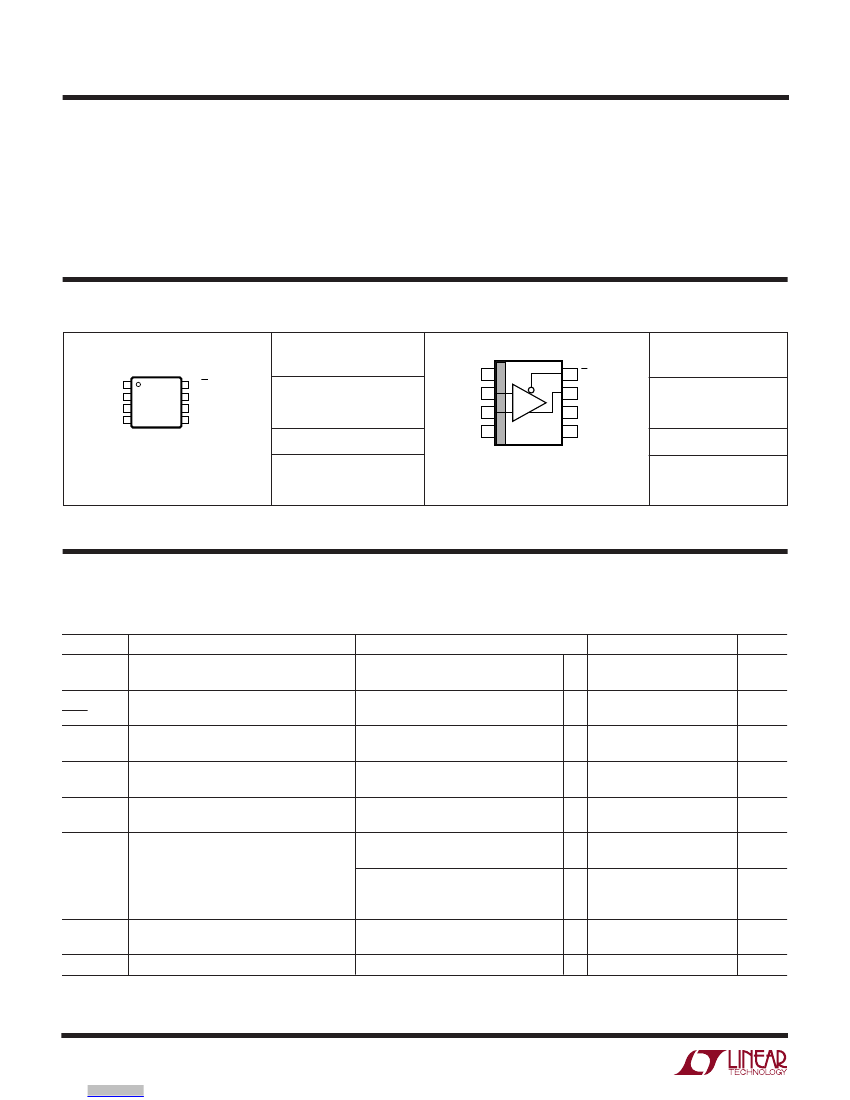 LINEAR TECHNOLOGY